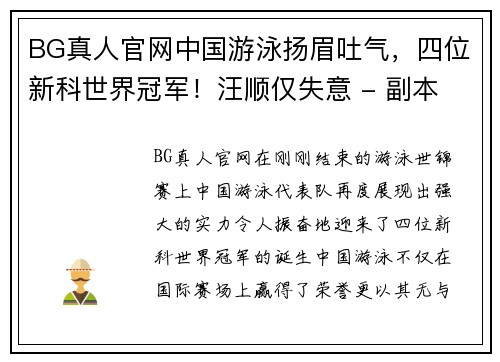 BG真人官网中国游泳扬眉吐气，四位新科世界冠军！汪顺仅失意 - 副本

BG真人官网在刚刚结束的游泳世锦赛上中国游泳代表队再度展现出强大的实力令人振奋地迎来了四位新科世界冠军的诞生中国游泳不仅在国际赛场上赢得了荣誉更以其无与